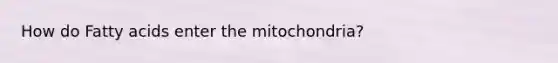 How do Fatty acids enter the mitochondria?